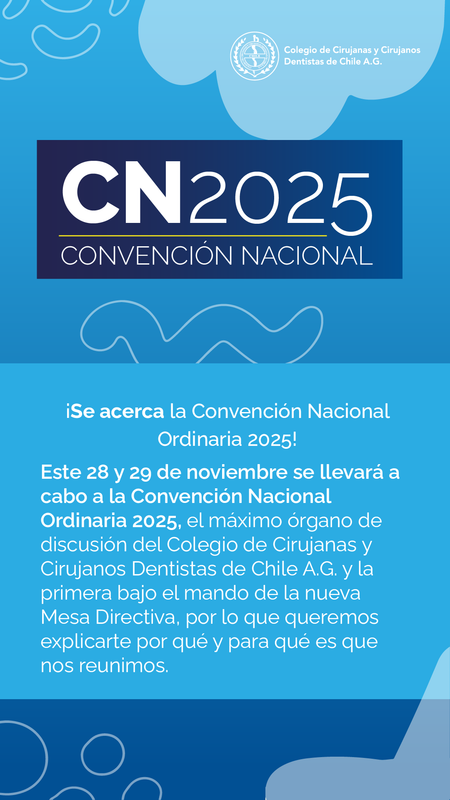 Colegio de Cirujanas y Cirujanos
Dentistas de Chile A.G.

CN2025
CONVENCIÓN NACIONAL

¡Se acerca la Convención Nacional Ordinaria 2025!

Este 28 y 29 de noviembre se llevará a cabo a la Convención Nacional Ordinaria 2025, el máximo órgano de discusión del Colegio de Cirujanas y Cirujanos Dentistas de Chile A.G. y la primera bajo el mando de la nueva Mesa Directiva, por lo que queremos explicarte por qué y para qué es que nos reunimos.